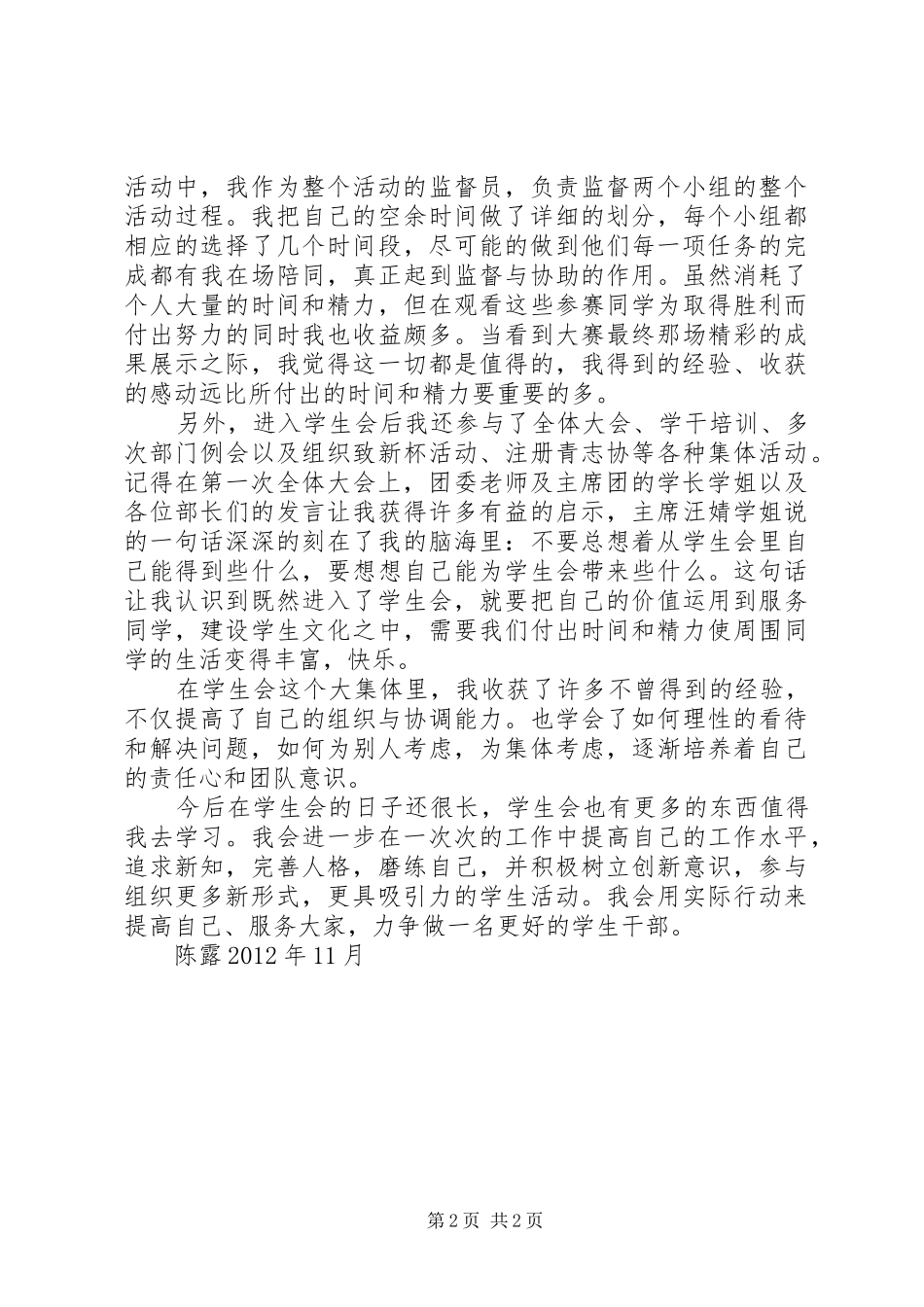 活动中，我作为整个活动的监督员，负责监督两个小组的整个活动过程。我把自己的空余时间做了详细的划分，每个小组都相应的选择了几个时间段，尽可能的做到他们每一项任务的完成都有我在场陪同，真正起到监督与协助的作用。虽然消耗了个人大量的时间和精力，但在观看这些参赛同学为取得胜利而付出努力的同时我也收益颇多。当看到大赛最终那场精彩的成果展示之际，我觉得这一切都是值得的，我得到的经验、收获的感动远比所付出的时间和精力要重要的多。

另外，进入学生会后我还参与了全体大会、学干培训、多次部门例会以及组织致新杯活动、注册青志协等各种集体活动。记得在第一次全体大会上，团委老师及主席团的学长学姐以及各位部长们的发言让我获得许多有益的启示，主席汪婧学姐说的一句话深深的刻在了我的脑海里：不要总想着从学生会里自己能得到些什么，要想想自己能为学生会带来些什么。这句话让我认识到既然进入了学生会，就要把自己的价值运用到服务同学，建设学生文化之中，需要我们付出时间和精力使周围同学的生活变得丰富，快乐。

在学生会这个大集体里，我收获了许多不曾得到的经验，不仅提高了自己的组织与协调能力。也学会了如何理性的看待和解决问题，如何为别人考虑，为集体考虑，逐渐培养着自己的责任心和团队意识。

今后在学生会的日子还很长，学生会也有更多的东西值得我去学习。我会进一步在一次次的工作中提高自己的工作水平，追求新知，完善人格，磨练自己，并积极树立创新意识，参与组织更多新形式，更具吸引力的学生活动。我会用实际行动来提高自己、服务大家，力争做一名更好的学生干部。

陈露 2012 年 11 月

第 2 页 共 2 页